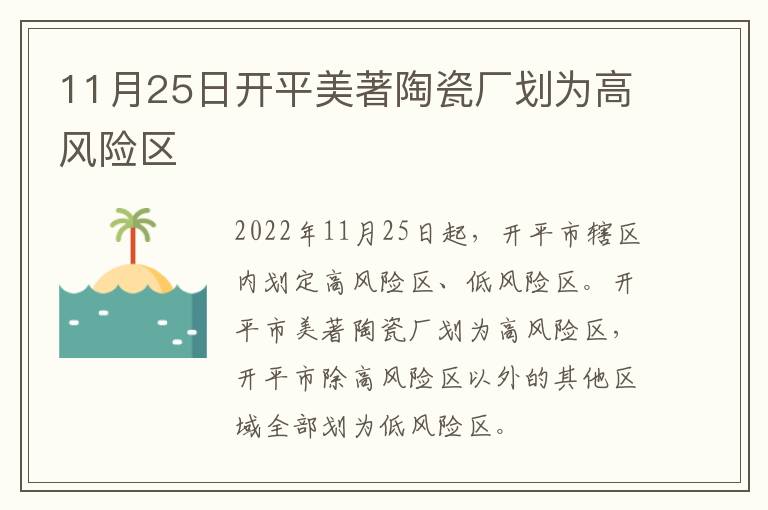 11月25日开平美著陶瓷厂划为高风险区

2022年11月25日起，开平市辖区内划定高风险区、低风险区。开平市美著陶瓷厂划为高风险区，开平市除高风险区以外的其他区域全部划为低风险区。